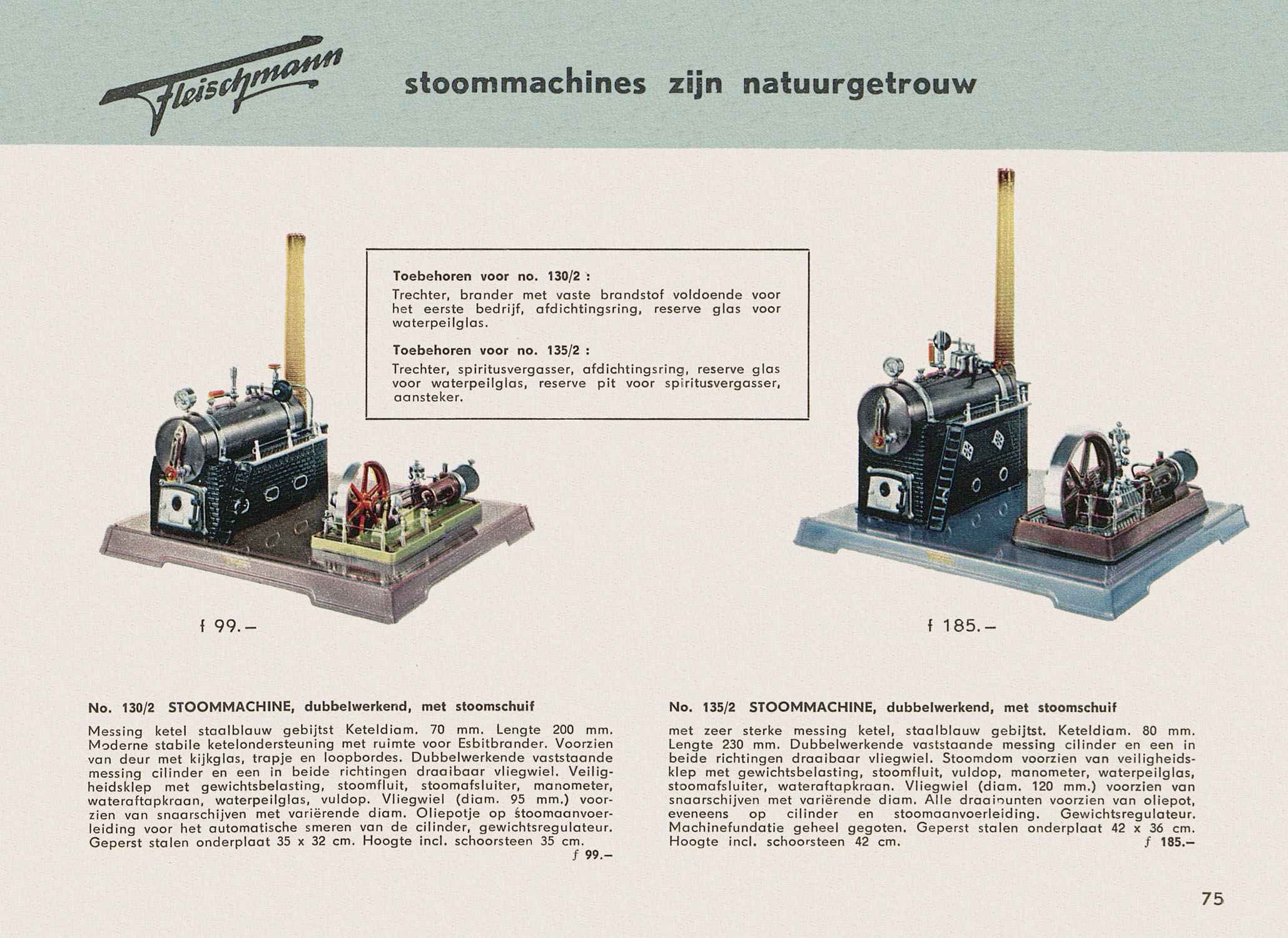 Fleischmann

stoommachines zijn natuurgetrouw

Toebehoren voor no. 130/2 :
Trechter, brander met vaste brandstof voldoende voor het eerste bedrijf, afdichtingsring, reserve glas voor waterpeilglas.

Toebehoren voor no. 135/2 :
Trechter, spiritusvergasser, afdichtingsring, reserve glas voor waterpeilglas, reserve pit voor spiritusvergasser, aansteker.

f 99.–

f 185.–

No. 130/2 STOOMMACHINE, dubbelwerkend, met stoomschuif

Messing ketel staalblauw gebijtst Keteldiam. 70 mm. Lengte 200 mm. Moderne stabile ketelondersteuning met ruimte voor Esbitbrander. Voorzien van deur met kijkglas, trapje en loopbordes. Dubbelwerkende vaststaande messing cilinder en een in beide richtingen draaibaar vliegwiel. Veiligheidsklep met gewichtsbelasting, stoomfluit, stoomafsluiter, manometer, wateraftapkraan, waterpeilglas, vuldop. Vliegwiel (diam. 95 mm.) voorzien van snaarschijven met variërende diam. Oliepotje op stoomaanvoerleiding voor het automatische smeren van de cilinder, gewichtsregulateur. Geperst stalen onderplaat 35 x 32 cm. Hoogte incl. schoorsteen 35 cm.
f 99.–

No. 135/2 STOOMMACHINE, dubbelwerkend, met stoomschuif

met zeer sterke messing ketel, staalblauw gebijtst. Keteldiam. 80 mm. Lengte 230 mm. Dubbelwerkende vaststaande messing cilinder en een in beide richtingen draaibaar vliegwiel. Stoomdom voorzien van veiligheidsklep met gewichtsbelasting, stoomfluit, vuldop, manometer, waterpeilglas, stoomafsluiter, wateraftapkraan. Vliegwiel (diam. 120 mm.) voorzien van snaarschijven met variërende diam. Alle draaipunten voorzien van oliepot, eveneens op cilinder en stoomaanvoerleiding. Gewichtsregulateur. Machinefundatie geheel gegoten. Geperst stalen onderplaat 42 x 36 cm. Hoogte incl. schoorsteen 42 cm.
f 185.–

75